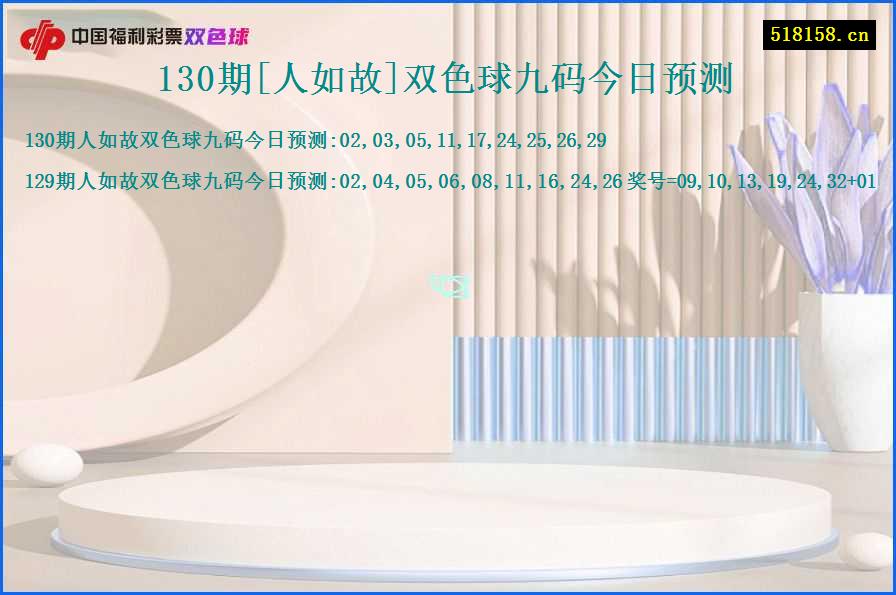 中国福利彩票双色球

518158.cn

130期[人如故]双色球九码今日预测

130期人如故双色球九码今日预测:02,03,05,11,17,24,25,26,29

129期人如故双色球九码今日预测:02,04,05,06,08,11,16,24,26 奖号=09,10,13,19,24,32+01